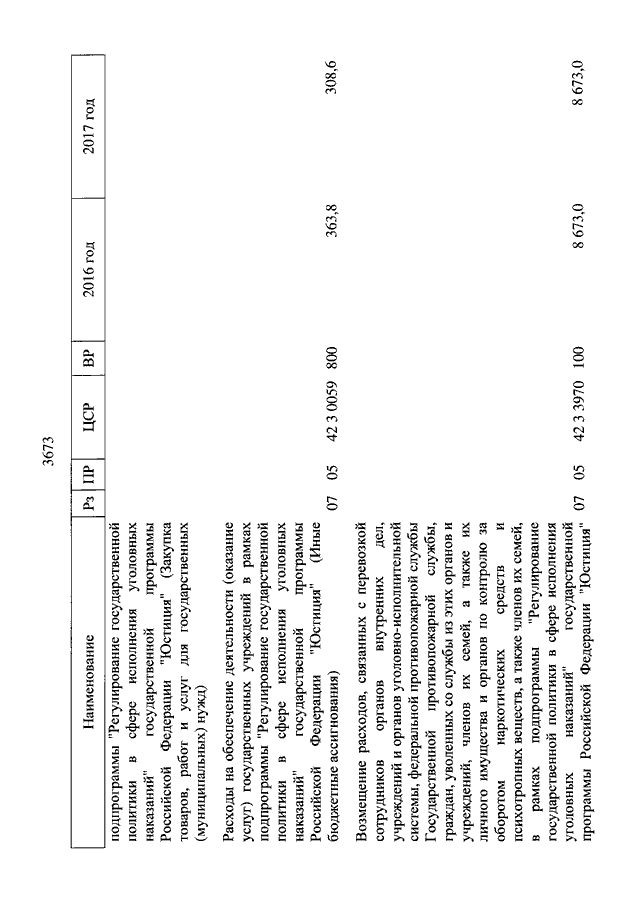 3673

| Наименование | Рз | ПР | ЦСР | ВР | 2016 год | 2017 год |
|---|---|---|---|---|---|---|
| подпрограммы "Регулирование государственной политики в сфере исполнения уголовных наказаний" государственной программы Российской Федерации "Юстиция" (Закупка товаров, работ и услуг для государственных (муниципальных) нужд) | | | | | | |
| Расходы на обеспечение деятельности (оказание услуг) государственных учреждений в рамках подпрограммы "Регулирование государственной политики в сфере исполнения уголовных наказаний" государственной программы Российской Федерации "Юстиция" (Иные бюджетные ассигнования) | 07 | 05 | 42 3 0059 | 800 | 363,8 | 308,6 |
| Возмещение расходов, связанных с перевозкой сотрудников органов внутренних дел, учреждений и органов уголовно-исполнительной системы, федеральной противопожарной службы Государственной противопожарной службы, граждан, уволенных со службы из этих органов и учреждений, членов их семей, а также их личного имущества и органов по контролю за оборотом наркотических средств и психотропных веществ, а также членов их семей, в рамках подпрограммы "Регулирование государственной политики в сфере исполнения уголовных наказаний" государственной программы Российской Федерации "Юстиция" | 07 | 05 | 42 3 3970 | 100 | 8 673,0 | 8 673,0 |